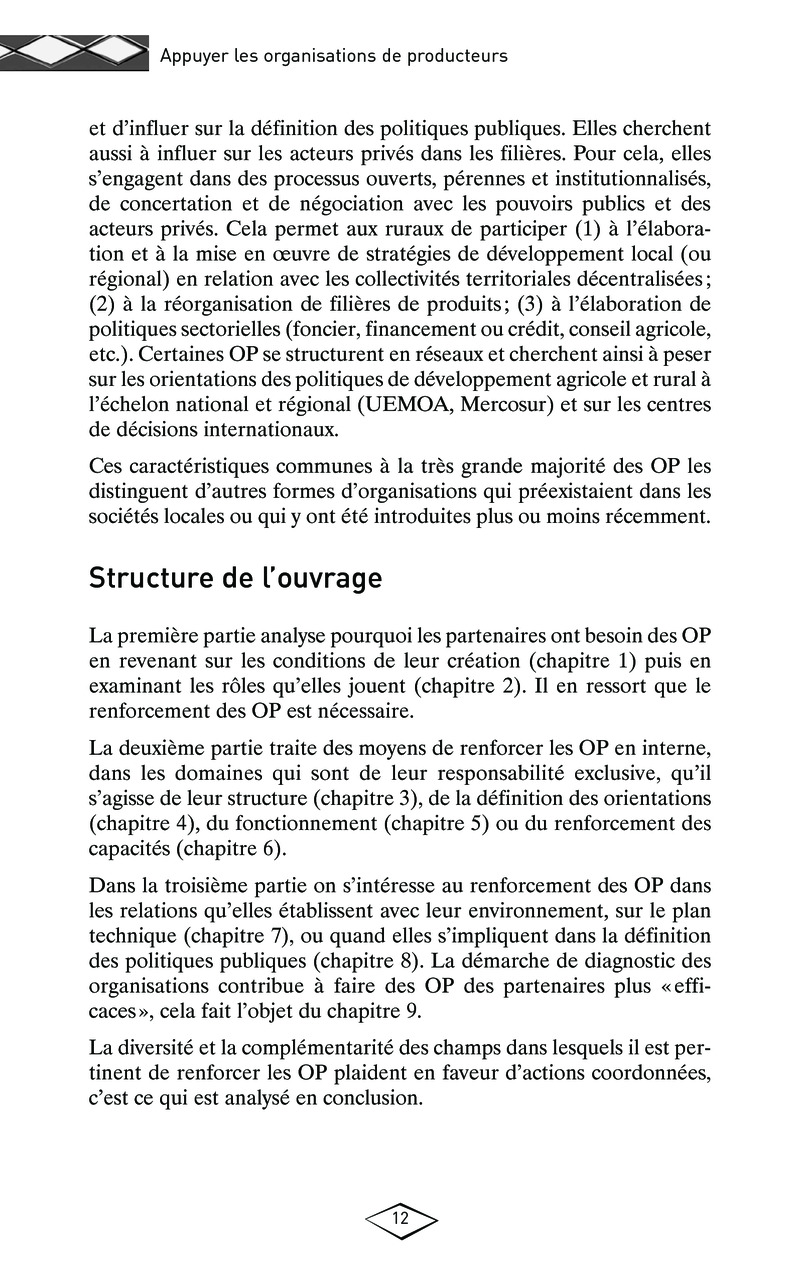 Appuyer les organisations de producteurs

et d'influer sur la définition des politiques publiques. Elles cherchent aussi à influer sur les acteurs privés dans les filières. Pour cela, elles s'engagent dans des processus ouverts, pérennes et institutionnalisés, de concertation et de négociation avec les pouvoirs publics et des acteurs privés. Cela permet aux ruraux de participer (1) à l'élaboration et à la mise en œuvre de stratégies de développement local (ou régional) en relation avec les collectivités territoriales décentralisées ; (2) à la réorganisation de filières de produits ; (3) à l'élaboration de politiques sectorielles (foncier, financement ou crédit, conseil agricole, etc.). Certaines OP se structurent en réseaux et cherchent ainsi à peser sur les orientations des politiques de développement agricole et rural à l'échelon national et régional (UEMOA, Mercosur) et sur les centres de décisions internationaux.

Ces caractéristiques communes à la très grande majorité des OP les distinguent d'autres formes d'organisations qui préexistaient dans les sociétés locales ou qui y ont été introduites plus ou moins récemment.

Structure de l'ouvrage

La première partie analyse pourquoi les partenaires ont besoin des OP en revenant sur les conditions de leur création (chapitre 1) puis en examinant les rôles qu'elles jouent (chapitre 2). Il en ressort que le renforcement des OP est nécessaire.

La deuxième partie traite des moyens de renforcer les OP en interne, dans les domaines qui sont de leur responsabilité exclusive, qu'il s'agisse de leur structure (chapitre 3), de la définition des orientations (chapitre 4), du fonctionnement (chapitre 5) ou du renforcement des capacités (chapitre 6).

Dans la troisième partie on s'intéresse au renforcement des OP dans les relations qu'elles établissent avec leur environnement, sur le plan technique (chapitre 7), ou quand elles s'impliquent dans la définition des politiques publiques (chapitre 8). La démarche de diagnostic des organisations contribue à faire des OP des partenaires plus « efficaces », cela fait l'objet du chapitre 9.

La diversité et la complémentarité des champs dans lesquels il est pertinent de renforcer les OP plaident en faveur d'actions coordonnées, c'est ce qui est analysé en conclusion.

12